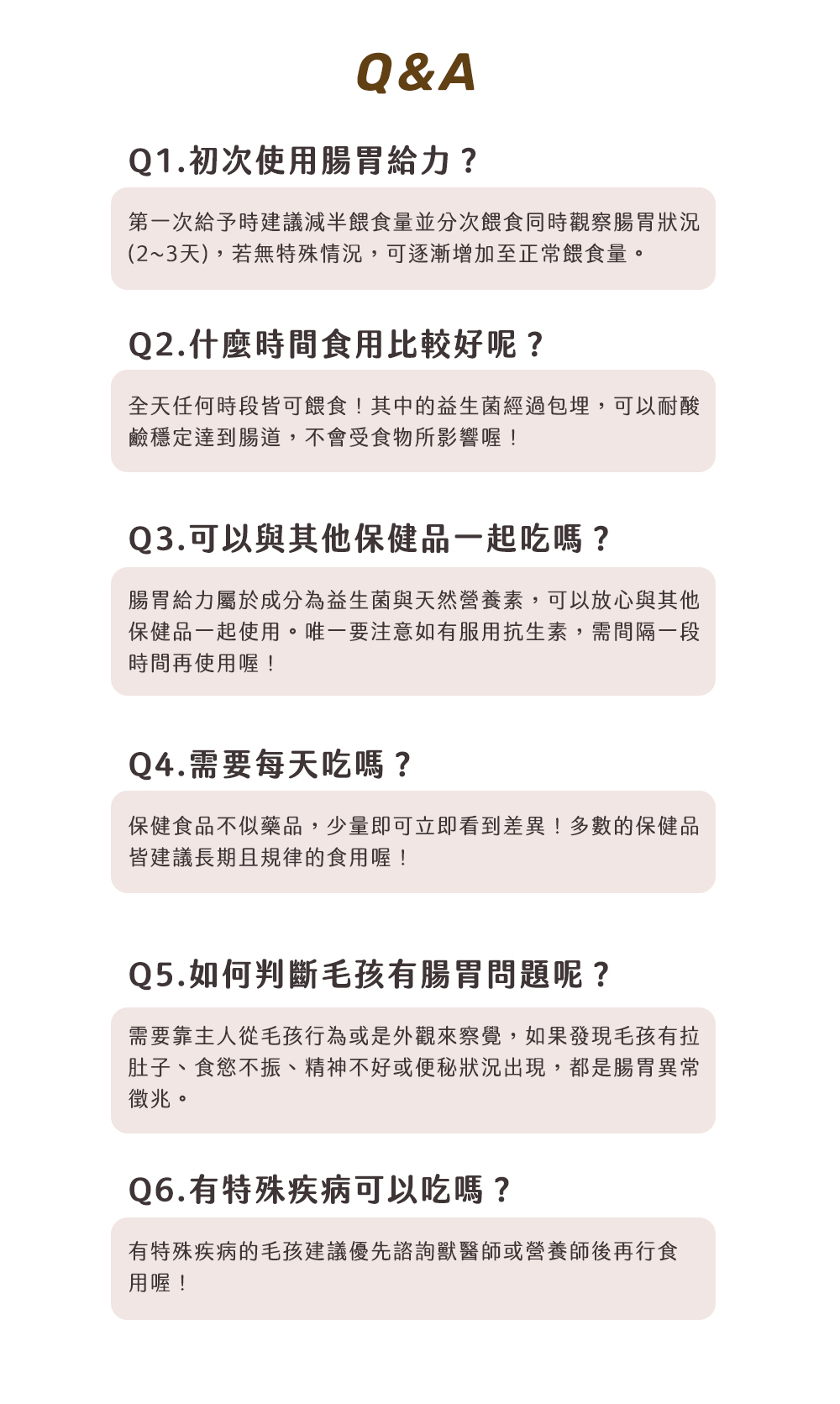 Q&A

Q1.初次使用腸胃給力？

第一次給予時建議減半餵食量並分次餵食同時觀察腸胃狀況(2~3天)，若無特殊情況，可逐漸增加至正常餵食量。

Q2.什麼時間食用比較好呢？

全天任何時段皆可餵食！其中的益生菌經過包埋，可以耐酸鹼穩定達到腸道，不會受食物所影響喔！

Q3.可以與其他保健品一起吃嗎？

腸胃給力屬於成分為益生菌與天然營養素，可以放心與其他保健品一起使用。唯一要注意如有服用抗生素，需間隔一段時間再使用喔！

Q4.需要每天吃嗎？

保健食品不似藥品，少量即可立即看到差異！多數的保健品皆建議長期且規律的食用喔！

Q5.如何判斷毛孩有腸胃問題呢？

需要靠主人從毛孩行為或是外觀來察覺，如果發現毛孩有拉肚子、食慾不振、精神不好或便秘狀況出現，都是腸胃異常徵兆。

Q6.有特殊疾病可以吃嗎？

有特殊疾病的毛孩建議優先諮詢獸醫師或營養師後再行食用喔！